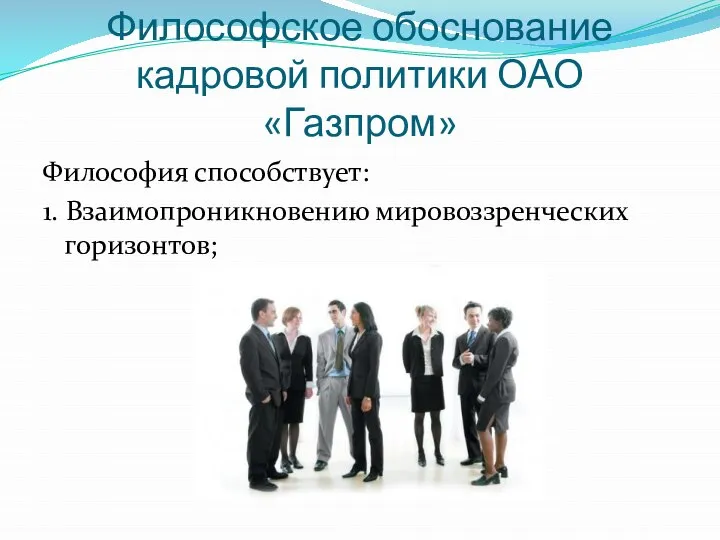 Философское обоснование кадровой политики ОАО «Газпром»

Философия способствует:

1. Взаимопроникновению мировоззренческих горизонтов;